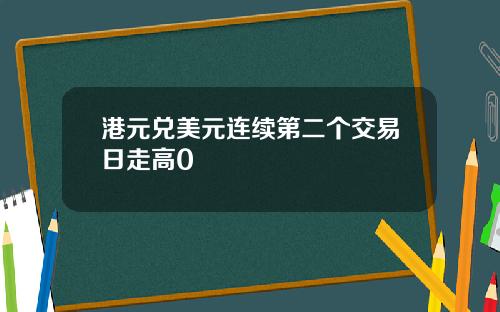 港元兑美元连续第二个交易日走高0